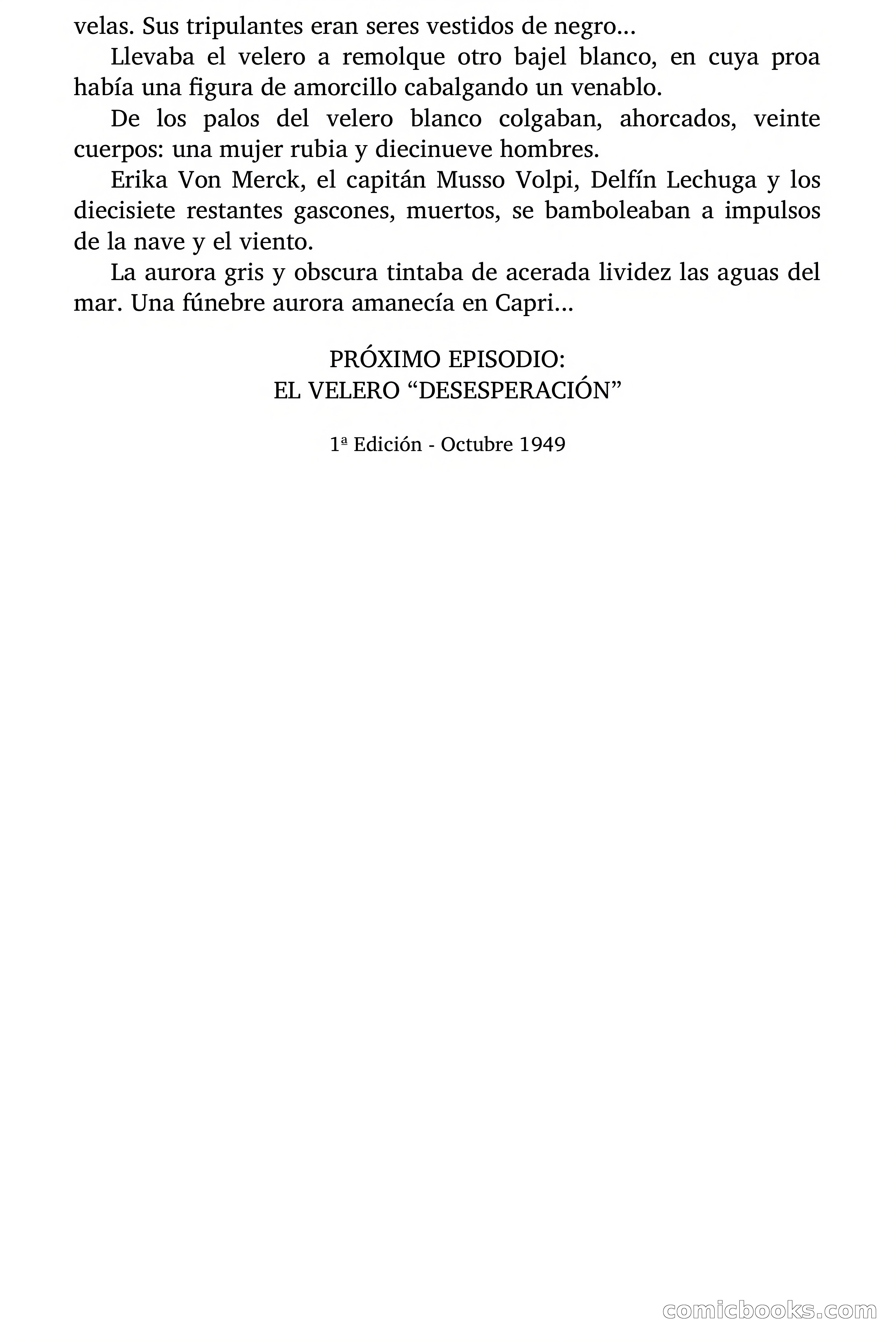 velas. Sus tripulantes eran seres vestidos de negro...

Llevaba el velero a remolque otro bajel blanco, en cuya proa había una figura de amorcillo cabalgando un venablo.

De los palos del velero blanco colgaban, ahorcados, veinte cuerpos: una mujer rubia y diecinueve hombres.

Erika Von Merck, el capitán Musso Volpi, Delfín Lechuga y los diecisiete restantes gascones, muertos, se bamboleaban a impulsos de la nave y el viento.

La aurora gris y obscura tintaba de acerada lividez las aguas del mar. Una fúnebre aurora amanecía en Capri...

PRÓXIMO EPISODIO:
EL VELERO “DESESPERACIÓN”

1ª Edición - Octubre 1949

comicbooks.com